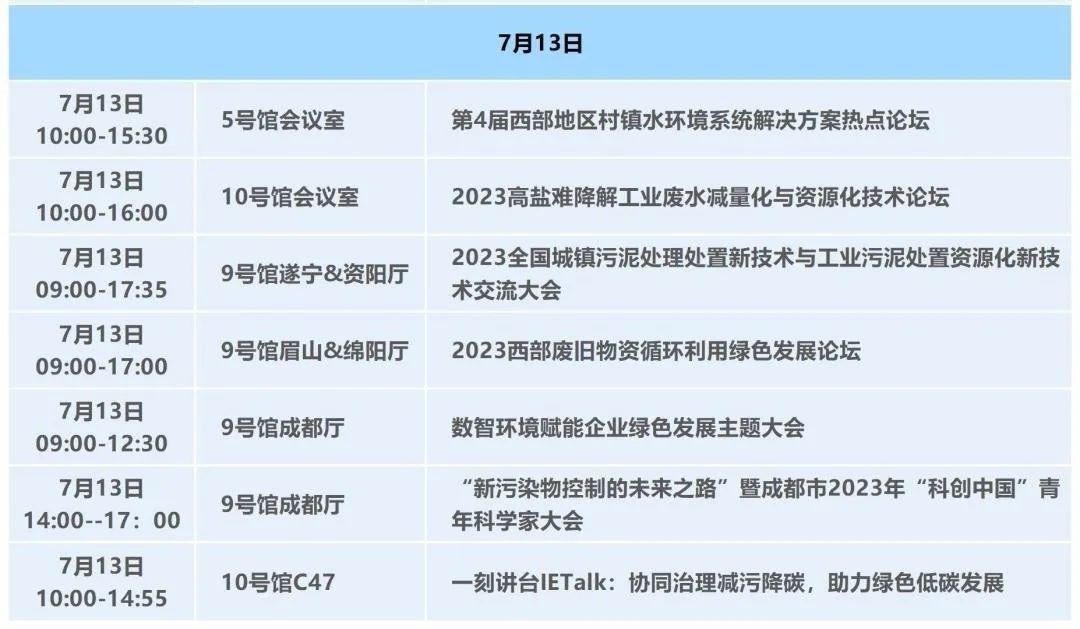 | 7月13日 | | |
|---|---|---|
| 7月13日 10:00-15:30 | 5号馆会议室 | 第4届西部地区村镇水环境系统解决方案热点论坛 |
| 7月13日 10:00-16:00 | 10号馆会议室 | 2023高盐难降解工业废水减量化与资源化技术论坛 |
| 7月13日 09:00-17:35 | 9号馆遂宁&资阳厅 | 2023全国城镇污泥处理处置新技术与工业污泥处置资源化新技术交流大会 |
| 7月13日 09:00-17:00 | 9号馆眉山&绵阳厅 | 2023西部废旧物资循环利用绿色发展论坛 |
| 7月13日 09:00-12:30 | 9号馆成都厅 | 数智环境赋能企业绿色发展主题大会 |
| 7月13日 14:00--17：00 | 9号馆成都厅 | “新污染物控制的未来之路”暨成都市2023年“科创中国”青年科学家大会 |
| 7月13日 10:00-14:55 | 10号馆C47 | 一刻讲台IETalk：协同治理减污降碳，助力绿色低碳发展 |